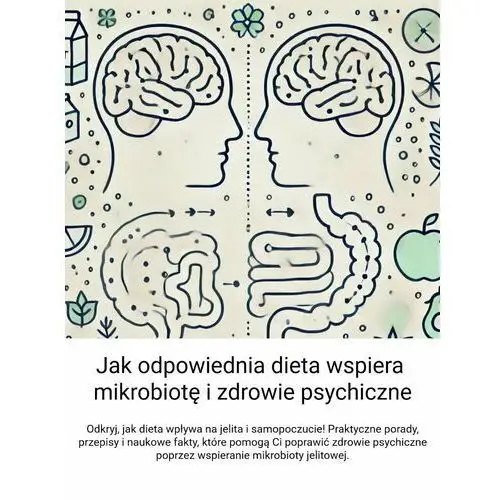 Jak odpowiednia dieta wspiera mikrobiotę i zdrowie psychiczne

Odkryj, jak dieta wpływa na jelita i samopoczucie! Praktyczne porady, przepisy i naukowe fakty, które pomogą Ci poprawić zdrowie psychiczne poprzez wspieranie mikrobioty jelitowej.